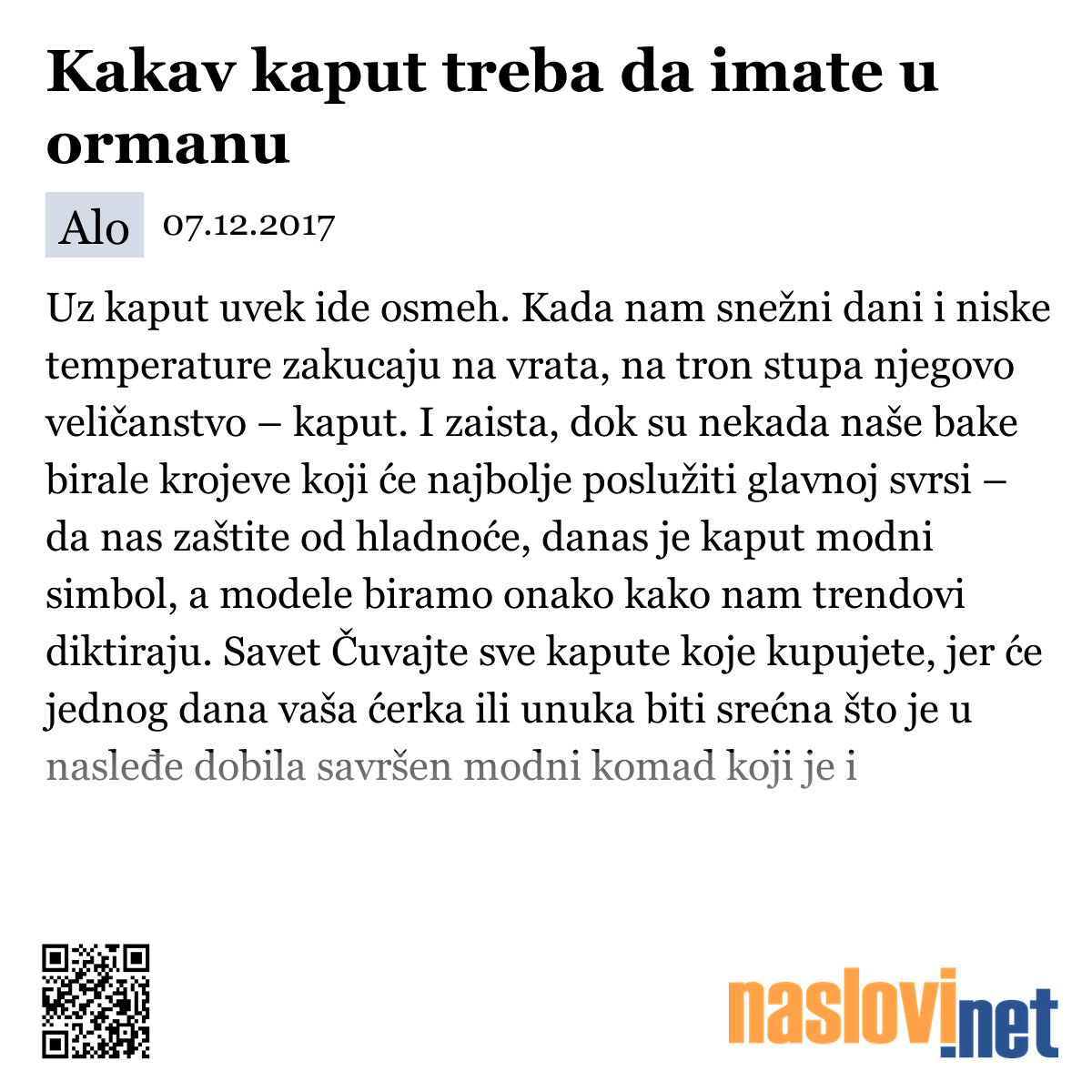 Kakav kaput treba da imate u ormanu

Alo 07.12.2017

Uz kaput uvek ide osmeh. Kada nam snežni dani i niske temperature zakucaju na vrata, na tron stupa njegovo veličanstvo – kaput. I zaista, dok su nekada naše bake birale krojeve koji će najbolje poslužiti glavnoj svrsi – da nas zaštite od hladnoće, danas je kaput modni simbol, a modele biramo onako kako nam trendovi diktiraju. Savet Čuvajte sve kapute koje kupujete, jer će jednog dana vaša ćerka ili unuka biti srećna što je u nasleđe dobila savršen modni komad koji je i

naslovi.net